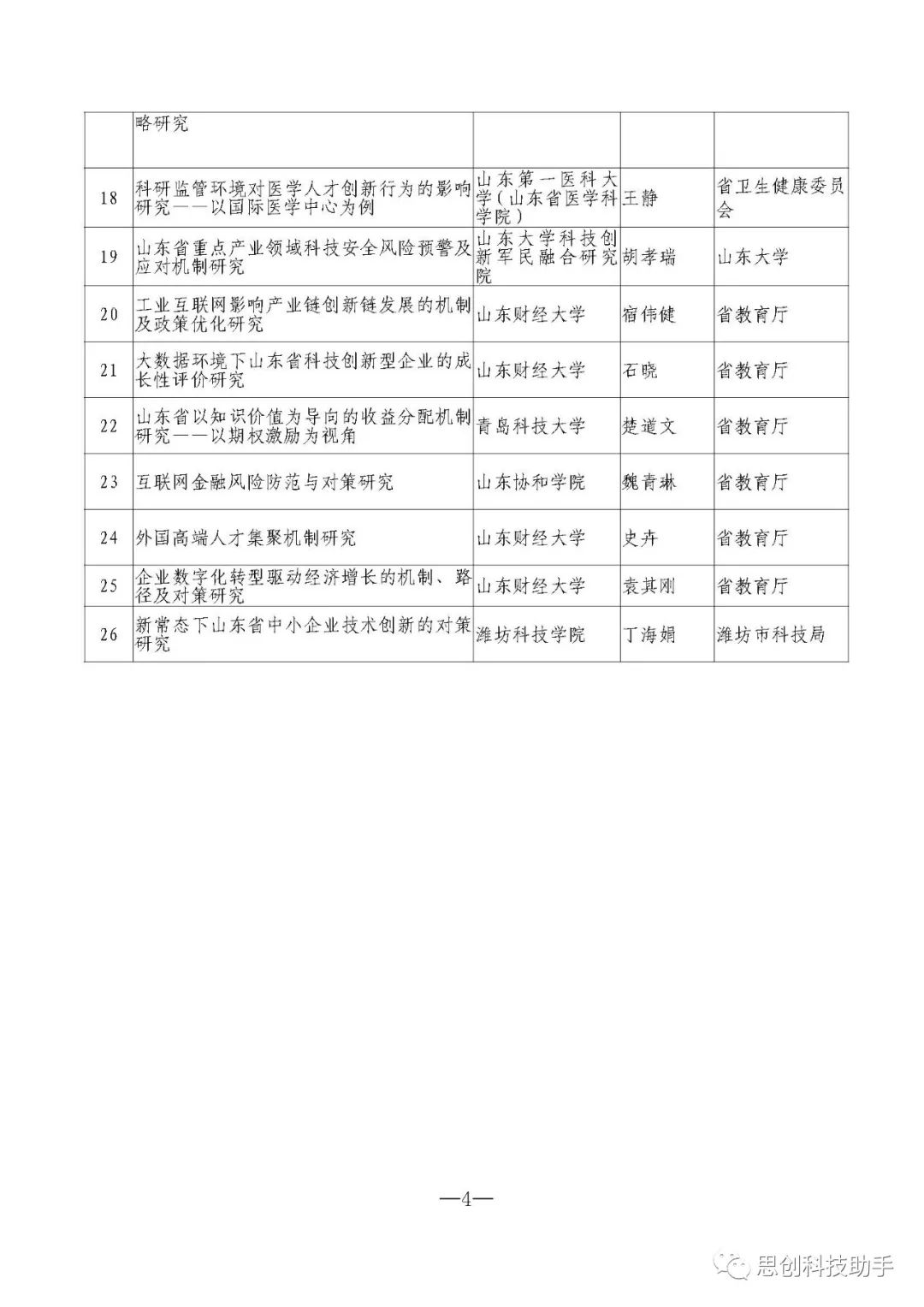 |  | 略研究 |  |  |  |
|---|---|---|---|---|
| 18 | 科研监管环境对医学人才创新行为的影响研究——以国际医学中心为例 | 山东第一医科大学（山东省医学科学院） | 王静 | 省卫生健康委员会 |
| 19 | 山东省重点产业领域科技安全风险预警及应对机制研究 | 山东大学科技创新军民融合研究院 | 胡孝瑞 | 山东大学 |
| 20 | 工业互联网影响产业链创新链发展的机制及政策优化研究 | 山东财经大学 | 宿伟健 | 省教育厅 |
| 21 | 大数据环境下山东省科技创新型企业的成长性评价研究 | 山东财经大学 | 石晓 | 省教育厅 |
| 22 | 山东省以知识价值为导向的收益分配机制研究——以期权激励为视角 | 青岛科技大学 | 楚道文 | 省教育厅 |
| 23 | 互联网金融风险防范与对策研究 | 山东协和学院 | 魏青琳 | 省教育厅 |
| 24 | 外国高端人才集聚机制研究 | 山东财经大学 | 史卉 | 省教育厅 |
| 25 | 企业数字化转型驱动经济增长的机制、路径及对策研究 | 山东财经大学 | 袁其刚 | 省教育厅 |
| 26 | 新常态下山东省中小企业技术创新的对策研究 | 潍坊科技学院 | 丁海娟 | 潍坊市科技局 |

—4—

思创科技助手